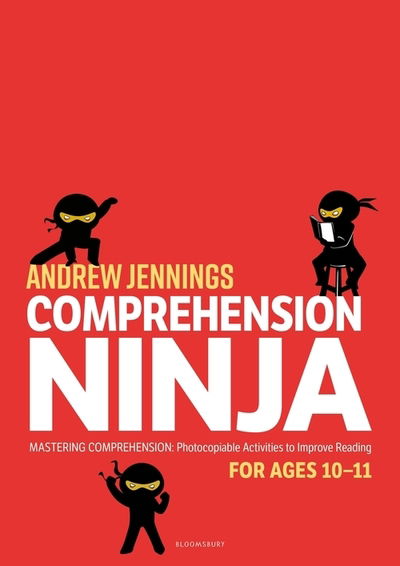 ANDREW JENNINGS
COMPREHENSION
NINJA

MASTERING COMPREHENSION: Photocopiable Activities to Improve Reading
FOR AGES 10–11

BLOOMSBURY